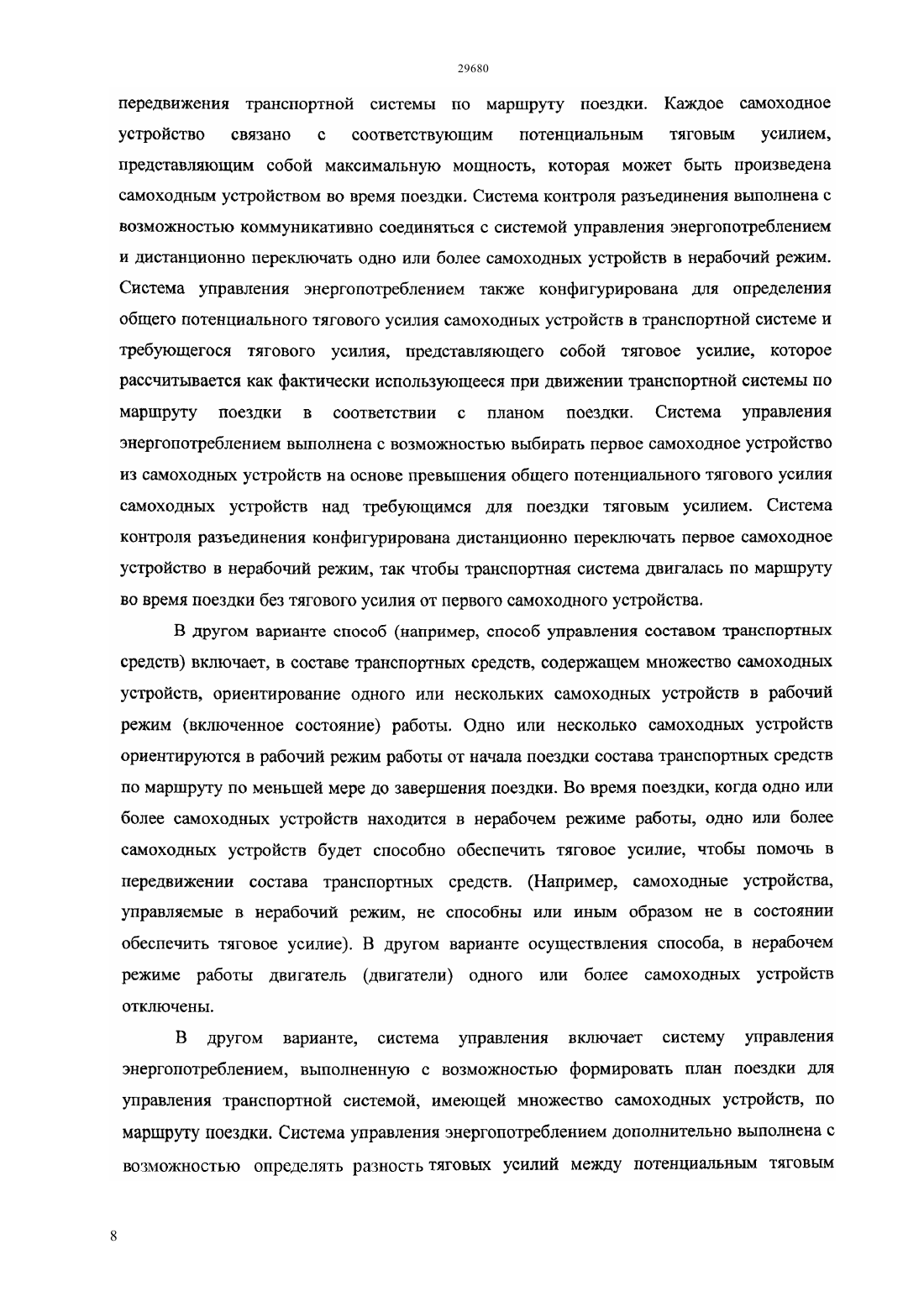 29680

передвижения транспортной системы по маршруту поездки. Каждое самоходное устройство связано с соответствующим потенциальным тяговым усилием, представляющим собой максимальную мощность, которая может быть произведена самоходным устройством во время поездки. Система контроля разъединения выполнена с возможностью коммуникативно соединяться с системой управления энергопотреблением и дистанционно переключать одно или более самоходных устройств в нерабочий режим. Система управления энергопотреблением также конфигурирована для определения общего потенциального тягового усилия самоходных устройств в транспортной системе и требующегося тягового усилия, представляющего собой тяговое усилие, которое рассчитывается как фактически использующееся при движении транспортной системы по маршруту поездки в соответствии с планом поездки. Система управления энергопотреблением выполнена с возможностью выбирать первое самоходное устройство из самоходных устройств на основе превышения общего потенциального тягового усилия самоходных устройств над требующимся для поездки тяговым усилием. Система контроля разъединения конфигурирована дистанционно переключать первое самоходное устройство в нерабочий режим, так чтобы транспортная система двигалась по маршруту во время поездки без тягового усилия от первого самоходного устройства.

В другом варианте способ (например, способ управления составом транспортных средств) включает, в составе транспортных средств, содержащем множество самоходных устройств, ориентирование одного или нескольких самоходных устройств в рабочий режим (включенное состояние) работы. Одно или несколько самоходных устройств ориентируются в рабочий режим работы от начала поездки состава транспортных средств по маршруту по меньшей мере до завершения поездки. Во время поездки, когда одно или более самоходных устройств находится в нерабочем режиме работы, одно или более самоходных устройств будет способно обеспечить тяговое усилие, чтобы помочь в передвижении состава транспортных средств. (Например, самоходные устройства, управляемые в нерабочий режим, не способны или иным образом не в состоянии обеспечить тяговое усилие). В другом варианте осуществления способа, в нерабочем режиме работы двигатель (двигатели) одного или более самоходных устройств отключены.

В другом варианте, система управления включает систему управления энергопотреблением, выполненную с возможностью формировать план поездки для управления транспортной системой, имеющей множество самоходных устройств, по маршруту поездки. Система управления энергопотреблением дополнительно выполнена с возможностью определять разность тяговых усилий между потенциальным тяговым

8